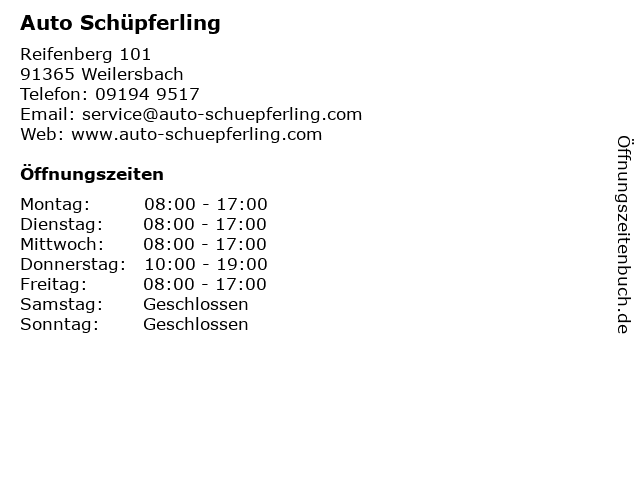 Auto Schüpferling

Reifenberg 101
91365 Weilersbach
Telefon: 09194 9517
Email: service@auto-schuepferling.com
Web: www.auto-schuepferling.com

Öffnungszeiten

Montag: 08:00 - 17:00
Dienstag: 08:00 - 17:00
Mittwoch: 08:00 - 17:00
Donnerstag: 10:00 - 19:00
Freitag: 08:00 - 17:00
Samstag: Geschlossen
Sonntag: Geschlossen

Öffnungszeitenbuch.de